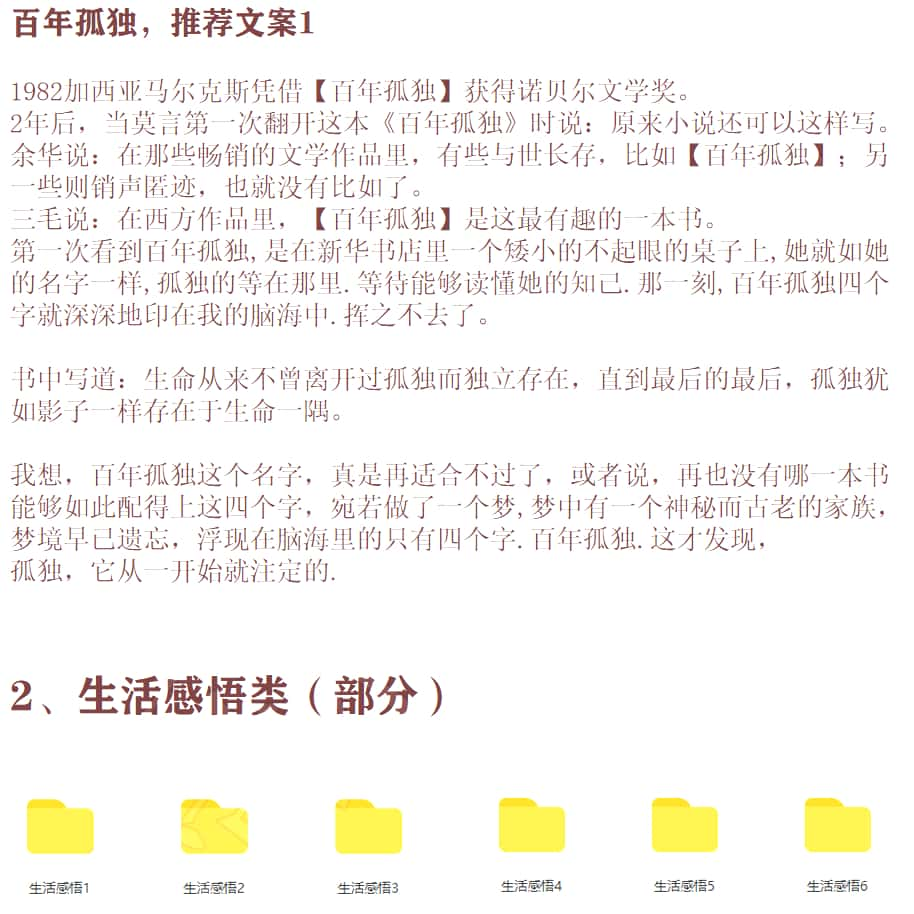 百年孤独，推荐文案1

1982加西亚马尔克斯凭借【百年孤独】获得诺贝尔文学奖。
2年后，当莫言第一次翻开这本《百年孤独》时说：原来小说还可以这样写。
余华说：在那些畅销的文学作品里，有些与世长存，比如【百年孤独】；另一些则销声匿迹，也就没有比如了。
三毛说：在西方作品里，【百年孤独】是这最有趣的一本书。
第一次看到百年孤独，是在新华书店里一个矮小的不起眼的桌子上，她就如她的名字一样，孤独的等在那里．等待能够读懂她的知己．那一刻，百年孤独四个字就深深地印在我的脑海中．挥之不去了。

书中写道：生命从来不曾离开过孤独而独立存在，直到最后的最后，孤独犹如影子一样存在于生命一隅。

我想，百年孤独这个名字，真是再适合不过了，或者说，再也没有哪一本书能够如此配得上这四个字，宛若做了一个梦，梦中有一个神秘而古老的家族，梦境早已遗忘，浮现在脑海里的只有四个字．百年孤独．这才发现，
孤独，它从一开始就注定的．

2、生活感悟类（部分）

生活感悟1 生活感悟2 生活感悟3 生活感悟4 生活感悟5 生活感悟6